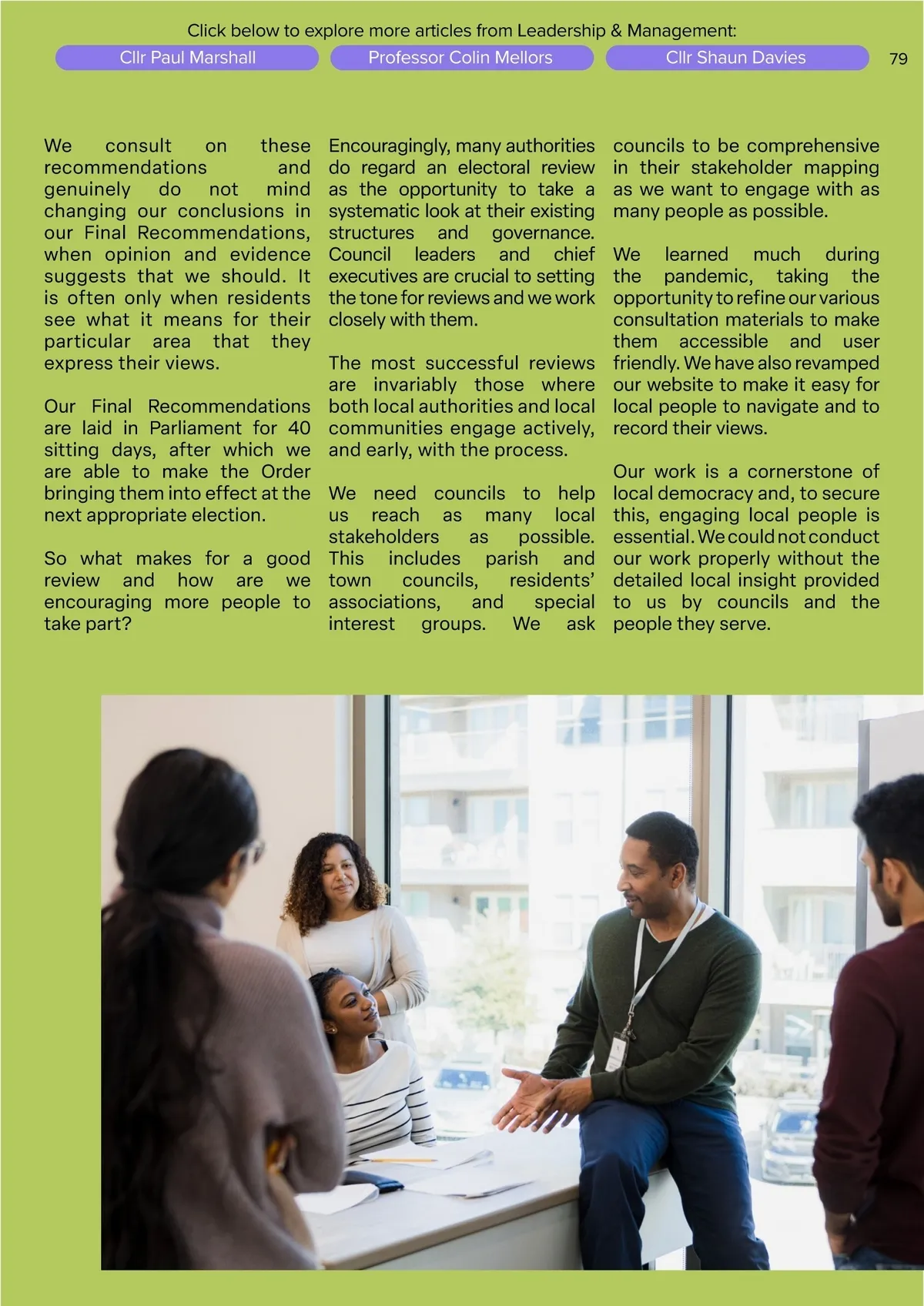 Click below to explore more articles from Leadership & Management:

Cllr Paul Marshall

Professor Colin Mellors

Cllr Shaun Davies

79

We consult on these recommendations and genuinely do not mind changing our conclusions in our Final Recommendations, when opinion and evidence suggests that we should. It is often only when residents see what it means for their particular area that they express their views.

Our Final Recommendations are laid in Parliament for 40 sitting days, after which we are able to make the Order bringing them into effect at the next appropriate election.

So what makes for a good review and how are we encouraging more people to take part?

Encouragingly, many authorities do regard an electoral review as the opportunity to take a systematic look at their existing structures and governance. Council leaders and chief executives are crucial to setting the tone for reviews and we work closely with them.

The most successful reviews are invariably those where both local authorities and local communities engage actively, and early, with the process.

We need councils to help us reach as many local stakeholders as possible. This includes parish and town councils, residents' associations, and special interest groups. We ask councils to be comprehensive in their stakeholder mapping as we want to engage with as many people as possible.

We learned much during the pandemic, taking the opportunity to refine our various consultation materials to make them accessible and user friendly. We have also revamped our website to make it easy for local people to navigate and to record their views.

Our work is a cornerstone of local democracy and, to secure this, engaging local people is essential. We could not conduct our work properly without the detailed local insight provided to us by councils and the people they serve.